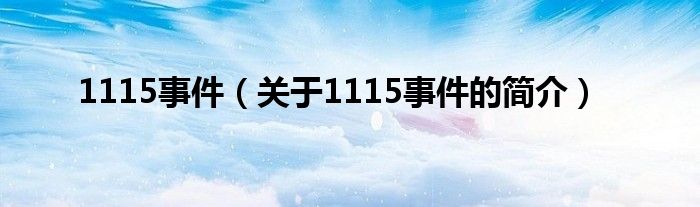 1115事件（关于1115事件的简介）